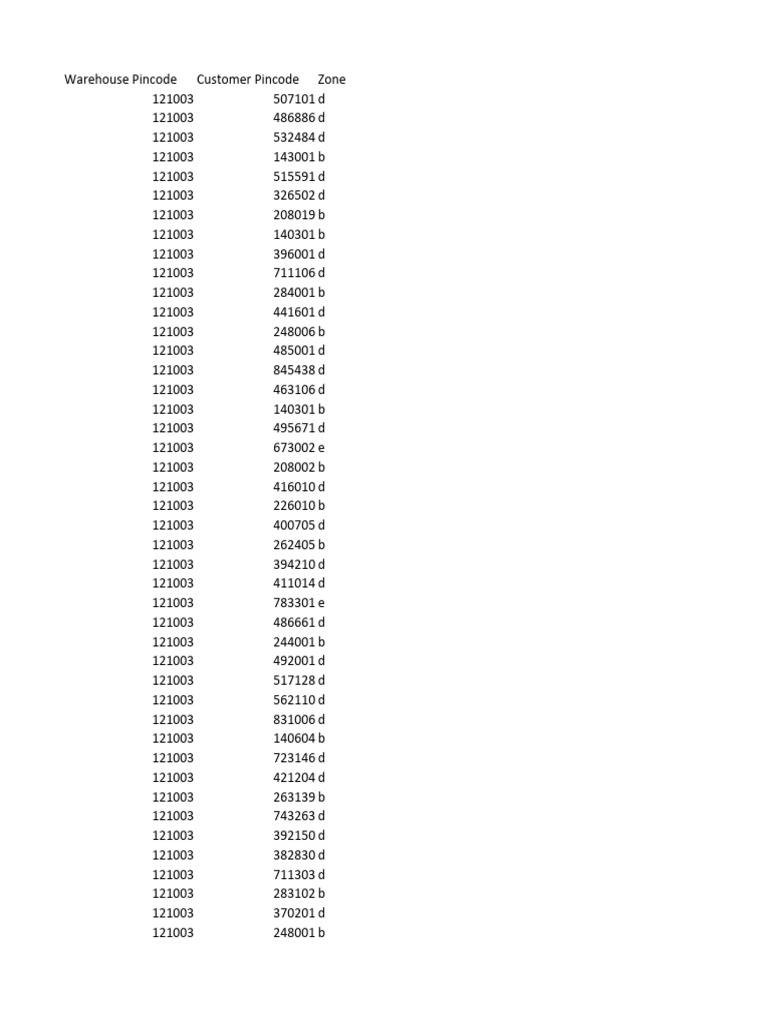 | Warehouse Pincode | Customer Pincode | Zone |
|---|---|---|
| 121003 | 507101 | d |
| 121003 | 486886 | d |
| 121003 | 532484 | d |
| 121003 | 143001 | b |
| 121003 | 515591 | d |
| 121003 | 326502 | d |
| 121003 | 208019 | b |
| 121003 | 140301 | b |
| 121003 | 396001 | d |
| 121003 | 711106 | d |
| 121003 | 284001 | b |
| 121003 | 441601 | d |
| 121003 | 248006 | b |
| 121003 | 485001 | d |
| 121003 | 845438 | d |
| 121003 | 463106 | d |
| 121003 | 140301 | b |
| 121003 | 495671 | d |
| 121003 | 673002 | e |
| 121003 | 208002 | b |
| 121003 | 416010 | d |
| 121003 | 226010 | b |
| 121003 | 400705 | d |
| 121003 | 262405 | b |
| 121003 | 394210 | d |
| 121003 | 411014 | d |
| 121003 | 783301 | e |
| 121003 | 486661 | d |
| 121003 | 244001 | b |
| 121003 | 492001 | d |
| 121003 | 517128 | d |
| 121003 | 562110 | d |
| 121003 | 831006 | d |
| 121003 | 140604 | b |
| 121003 | 723146 | d |
| 121003 | 421204 | d |
| 121003 | 263139 | b |
| 121003 | 743263 | d |
| 121003 | 392150 | d |
| 121003 | 382830 | d |
| 121003 | 711303 | d |
| 121003 | 283102 | b |
| 121003 | 370201 | d |
| 121003 | 248001 | b |